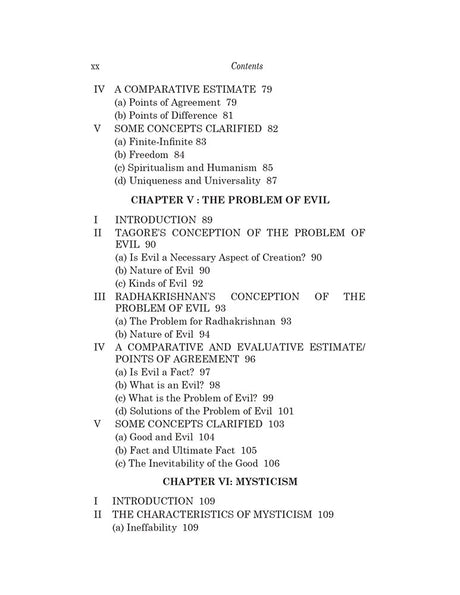 xx Contents

IV A COMPARATIVE ESTIMATE 79
(a) Points of Agreement 79
(b) Points of Difference 81
V SOME CONCEPTS CLARIFIED 82
(a) Finite-Infinite 83
(b) Freedom 84
(c) Spiritualism and Humanism 85
(d) Uniqueness and Universality 87

CHAPTER V : THE PROBLEM OF EVIL

I INTRODUCTION 89
II TAGORE'S CONCEPTION OF THE PROBLEM OF EVIL 90
(a) Is Evil a Necessary Aspect of Creation? 90
(b) Nature of Evil 90
(c) Kinds of Evil 92
III RADHAKRISHNAN'S CONCEPTION OF THE PROBLEM OF EVIL 93
(a) The Problem for Radhakrishnan 93
(b) Nature of Evil 94
IV A COMPARATIVE AND EVALUATIVE ESTIMATE/ POINTS OF AGREEMENT 96
(a) Is Evil a Fact? 97
(b) What is an Evil? 98
(c) What is the Problem of Evil? 99
(d) Solutions of the Problem of Evil 101
V SOME CONCEPTS CLARIFIED 103
(a) Good and Evil 104
(b) Fact and Ultimate Fact 105
(c) The Inevitability of the Good 106

CHAPTER VI: MYSTICISM

I INTRODUCTION 109
II THE CHARACTERISTICS OF MYSTICISM 109
(a) Ineffability 109